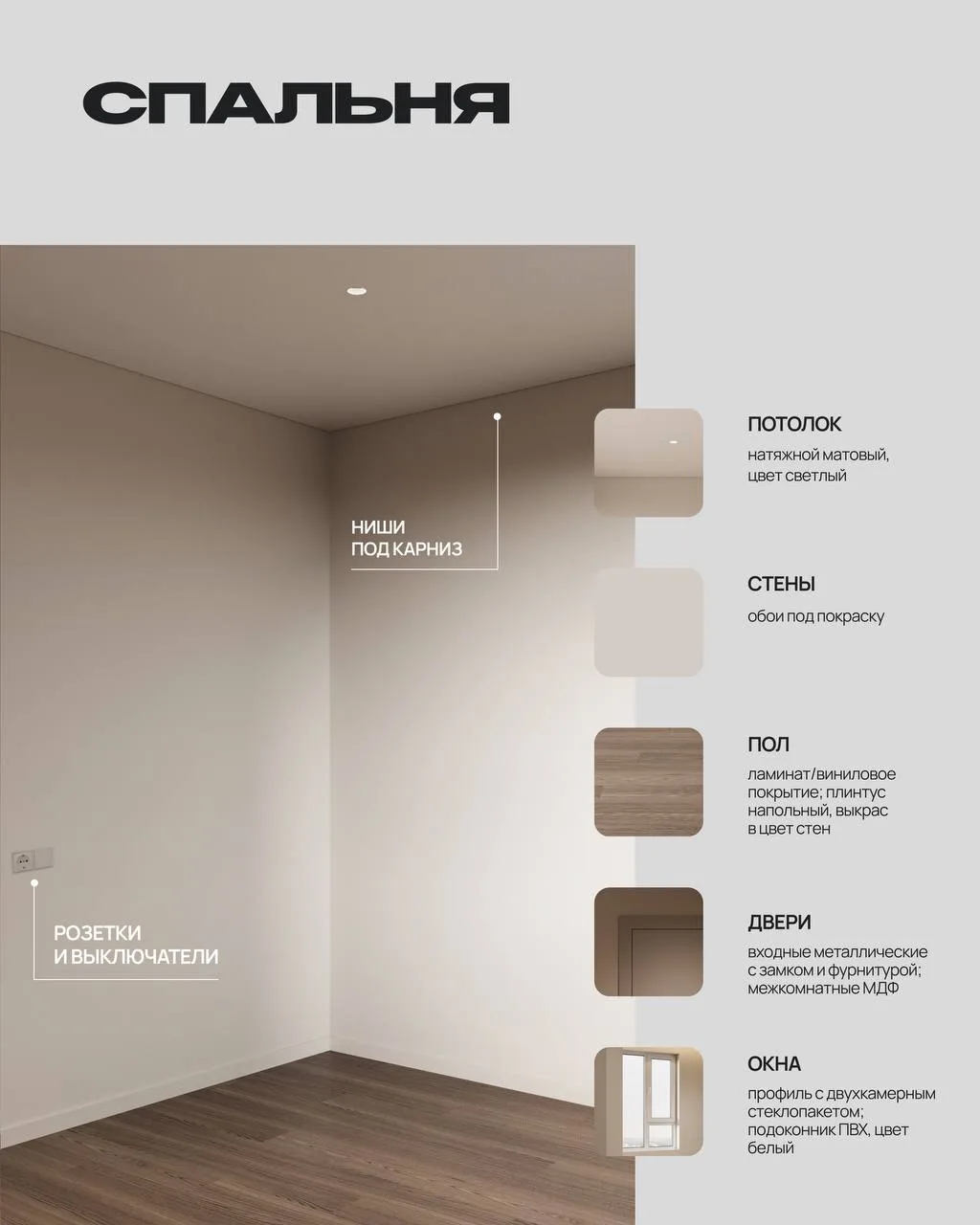 СПАЛЬНЯ

НИШИ
ПОД КАРНИЗ

РОЗЕТКИ
И ВЫКЛЮЧАТЕЛИ

ПОТОЛОК
натяжной матовый, цвет светлый

СТЕНЫ
обои под покраску

ПОЛ
ламинат/виниловое покрытие; плинтус напольный, выкрас в цвет стен

ДВЕРИ
входные металлические с замком и фурнитурой; межкомнатные МДФ

ОКНА
профиль с двухкамерным стеклопакетом; подоконник ПВХ, цвет белый